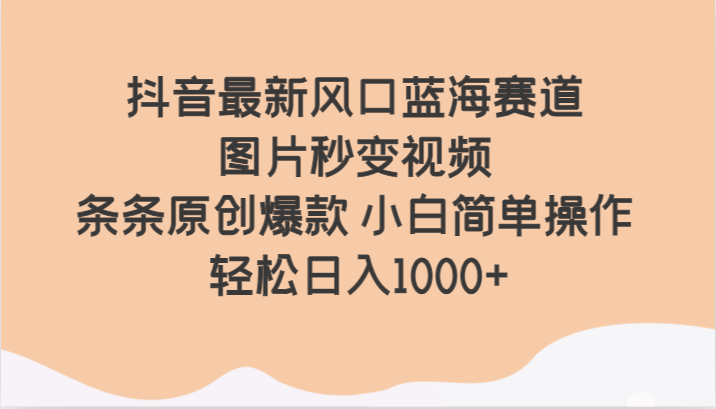 抖音最新风口蓝海赛道
图片秒变视频
条条原创爆款 小白简单操作
轻松日入1000+